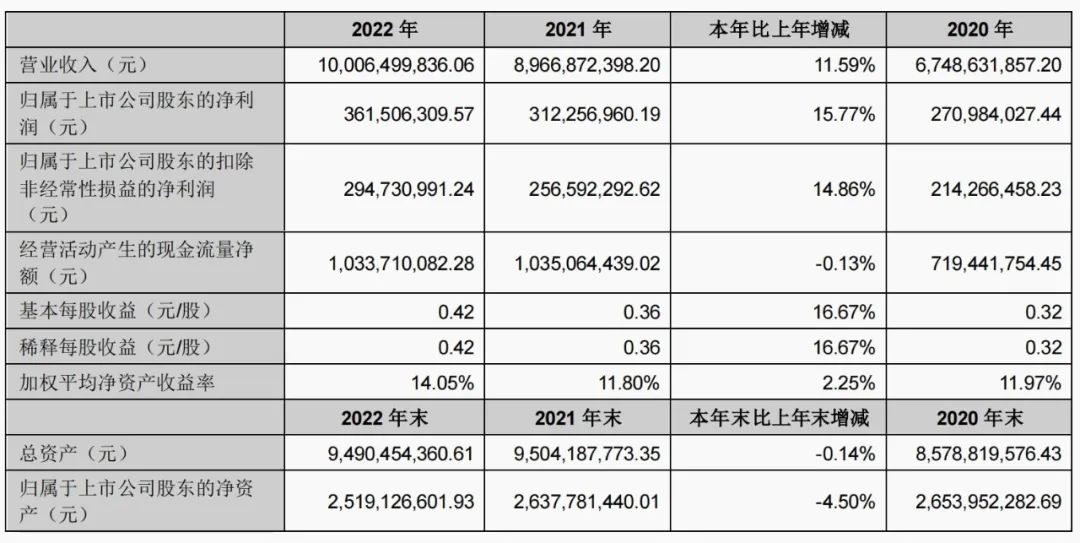 |  | 2022 年 | 2021 年 | 本年比上年增减 | 2020 年 |
|---|---|---|---|---|
| 营业收入（元） | 10,006,499,836.06 | 8,966,872,398.20 | 11.59% | 6,748,631,857.20 |
| 归属于上市公司股东的净利润（元） | 361,506,309.57 | 312,256,960.19 | 15.77% | 270,984,027.44 |
| 归属于上市公司股东的扣除非经常性损益的净利润（元） | 294,730,991.24 | 256,592,292.62 | 14.86% | 214,266,458.23 |
| 经营活动产生的现金流量净额（元） | 1,033,710,082.28 | 1,035,064,439.02 | -0.13% | 719,441,754.45 |
| 基本每股收益（元/股） | 0.42 | 0.36 | 16.67% | 0.32 |
| 稀释每股收益（元/股） | 0.42 | 0.36 | 16.67% | 0.32 |
| 加权平均净资产收益率 | 14.05% | 11.80% | 2.25% | 11.97% |
|  | 2022 年末 | 2021 年末 | 本年末比上年末增减 | 2020 年末 |
| 总资产（元） | 9,490,454,360.61 | 9,504,187,773.35 | -0.14% | 8,578,819,576.43 |
| 归属于上市公司股东的净资产（元） | 2,519,126,601.93 | 2,637,781,440.01 | -4.50% | 2,653,952,282.69 |